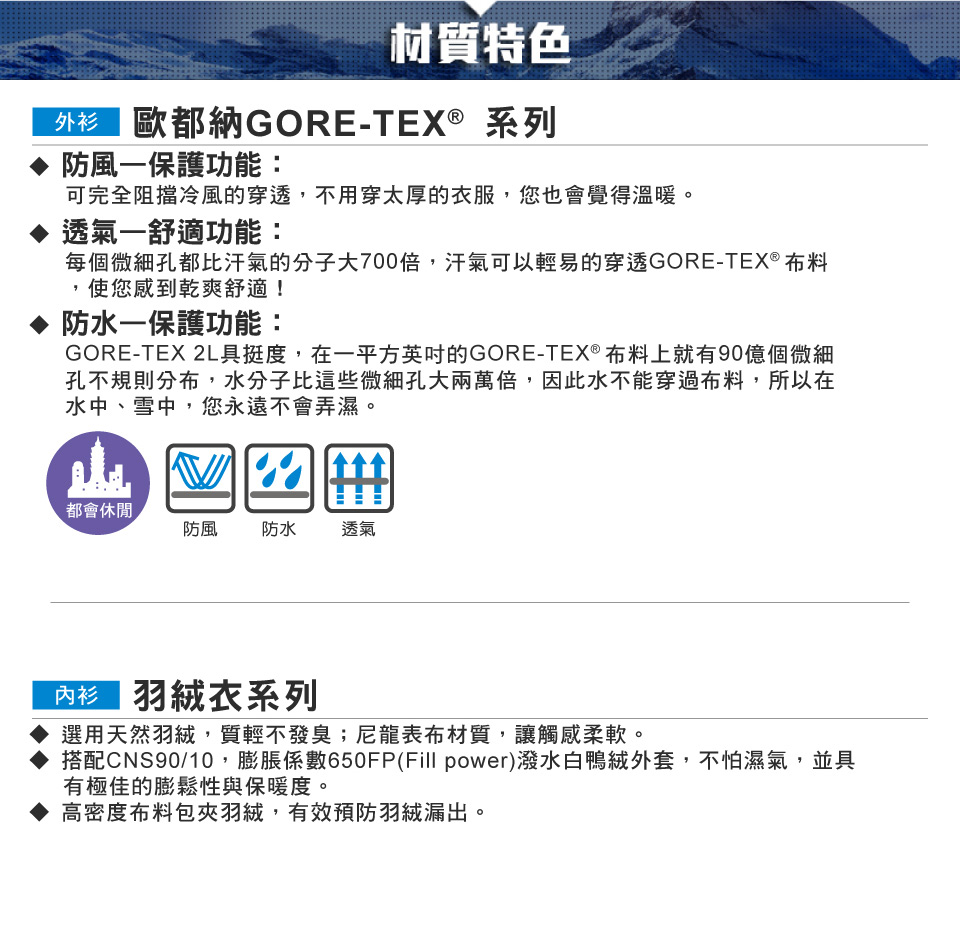 材質特色

外衫 歐都納GORE-TEX® 系列

◆ 防風一保護功能：
可完全阻擋冷風的穿透，不用穿太厚的衣服，您也會覺得溫暖。

◆ 透氣一舒適功能：
每個微細孔都比汗氣的分子大700倍，汗氣可以輕易的穿透GORE-TEX® 布料，使您感到乾爽舒適！

◆ 防水一保護功能：
GORE-TEX 2L具挺度，在一平方英吋的GORE-TEX® 布料上就有90億個微細孔不規則分布，水分子比這些微細孔大兩萬倍，因此水不能穿過布料，所以在水中、雪中，您永遠不會弄濕。

都會休閒 防風 防水 透氣

內衫 羽絨衣系列

◆ 選用天然羽絨，質輕不發臭；尼龍表布材質，讓觸感柔軟。
◆ 搭配CNS90/10，膨脹係數650FP(Fill power)潑水白鴨絨外套，不怕濕氣，並具有極佳的膨鬆性與保暖度。
◆ 高密度布料包夾羽絨，有效預防羽絨漏出。